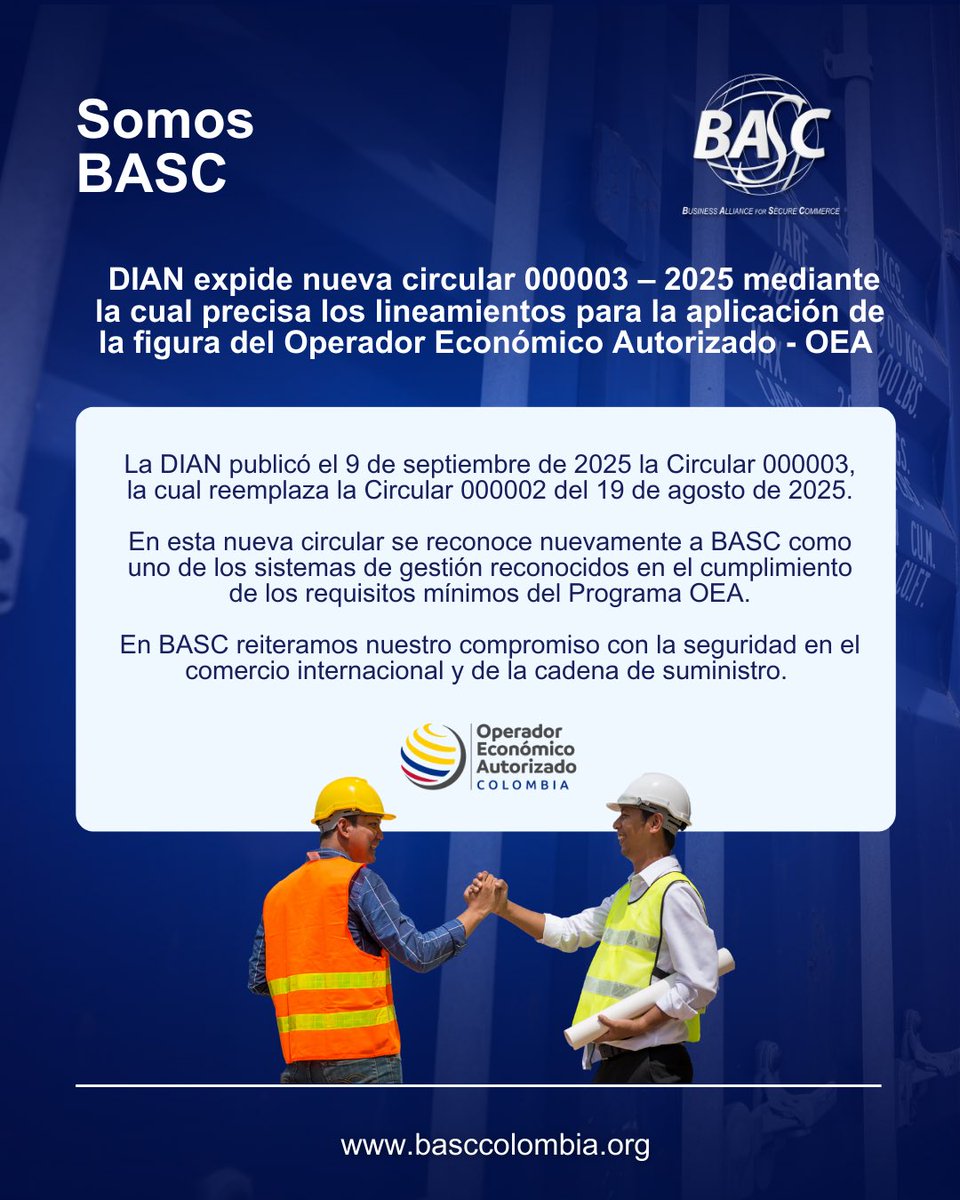 Somos BASC

BASC
BUSINESS ALLIANCE FOR SECURE COMMERCE

DIAN expide nueva circular 000003 – 2025 mediante la cual precisa los lineamientos para la aplicación de la figura del Operador Económico Autorizado - OEA

La DIAN publicó el 9 de septiembre de 2025 la Circular 000003, la cual reemplaza la Circular 000002 del 19 de agosto de 2025.

En esta nueva circular se reconoce nuevamente a BASC como uno de los sistemas de gestión reconocidos en el cumplimiento de los requisitos mínimos del Programa OEA.

En BASC reiteramos nuestro compromiso con la seguridad en el comercio internacional y de la cadena de suministro.

Operador Económico Autorizado
COLOMBIA

www.basccolombia.org